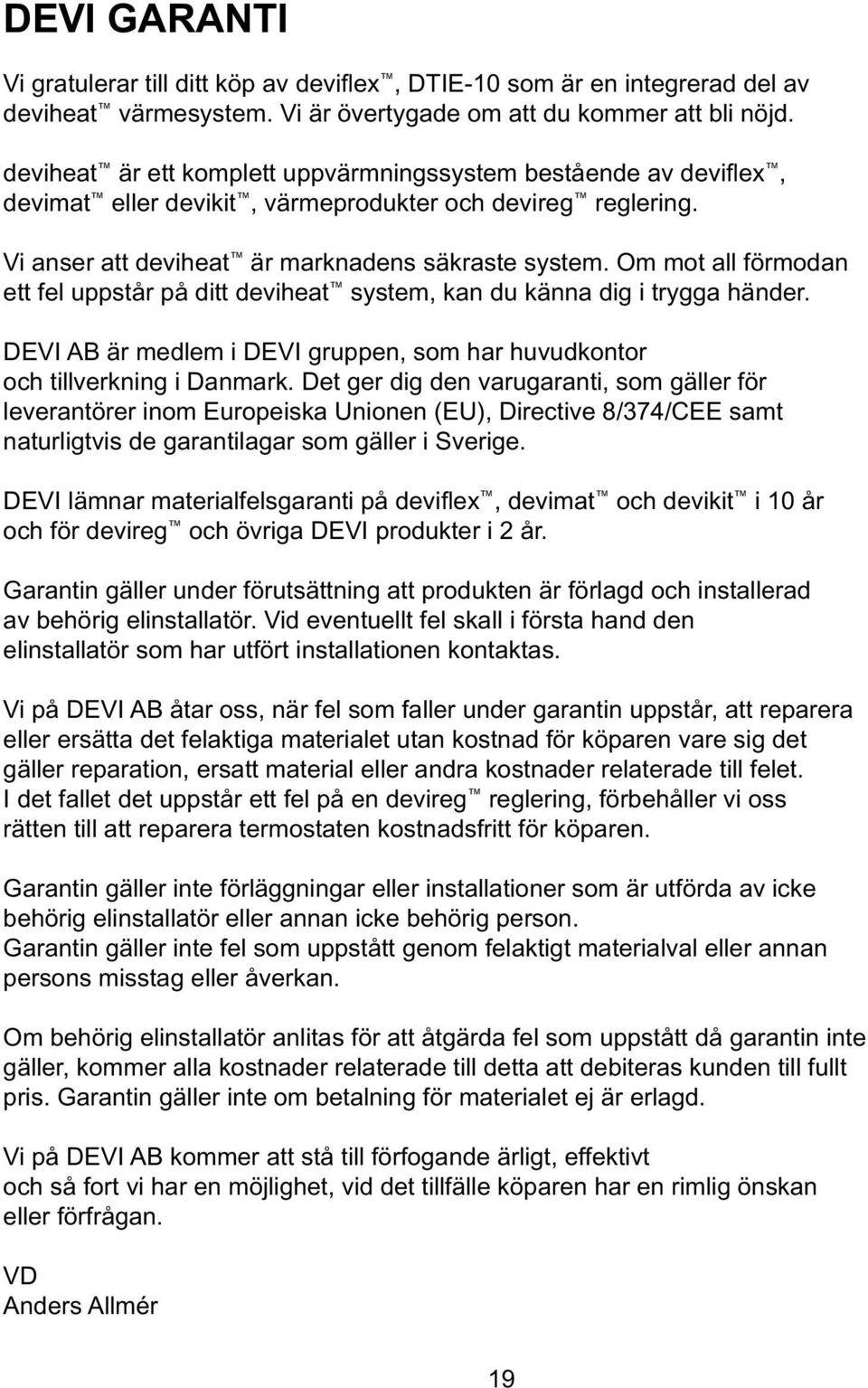 DEVI GARANTI

Vi gratulerar till ditt köp av deviflex™, DTIE-10 som är en integrerad del av deviheat™ värmesystem. Vi är övertygade om att du kommer att bli nöjd.

deviheat™ är ett komplett uppvärmningssystem bestående av deviflex™, devimat™ eller devikit™, värmeprodukter och devireg™ reglering.

Vi anser att deviheat™ är marknadens säkraste system. Om mot all förmodan ett fel uppstår på ditt deviheat™ system, kan du känna dig i trygga händer.

DEVI AB är medlem i DEVI gruppen, som har huvudkontor och tillverkning i Danmark. Det ger dig den varugaranti, som gäller för leverantörer inom Europeiska Unionen (EU), Directive 8/374/CEE samt naturligtvis de garantilagar som gäller i Sverige.

DEVI lämnar materialfelsgaranti på deviflex™, devimat™ och devikit™ i 10 år och för devireg™ och övriga DEVI produkter i 2 år.

Garantin gäller under förutsättning att produkten är förlagd och installerad av behörig elinstallatör. Vid eventuellt fel skall i första hand den elinstallatör som har utfört installationen kontaktas.

Vi på DEVI AB åtar oss, när fel som faller under garantin uppstår, att reparera eller ersätta det felaktiga materialet utan kostnad för köparen vare sig det gäller reparation, ersatt material eller andra kostnader relaterade till felet.
I det fallet det uppstår ett fel på en devireg™ reglering, förbehåller vi oss rätten till att reparera termostaten kostnadsfritt för köparen.

Garantin gäller inte förläggningar eller installationer som är utförda av icke behörig elinstallatör eller annan icke behörig person.
Garantin gäller inte fel som uppstått genom felaktigt materialval eller annan persons misstag eller åverkan.

Om behörig elinstallatör anlitas för att åtgärda fel som uppstått då garantin inte gäller, kommer alla kostnader relaterade till detta att debiteras kunden till fullt pris. Garantin gäller inte om betalning för materialet ej är erlagd.

Vi på DEVI AB kommer att stå till förfogande ärligt, effektivt och så fort vi har en möjlighet, vid det tillfälle köparen har en rimlig önskan eller förfrågan.

VD
Anders Allmér

19